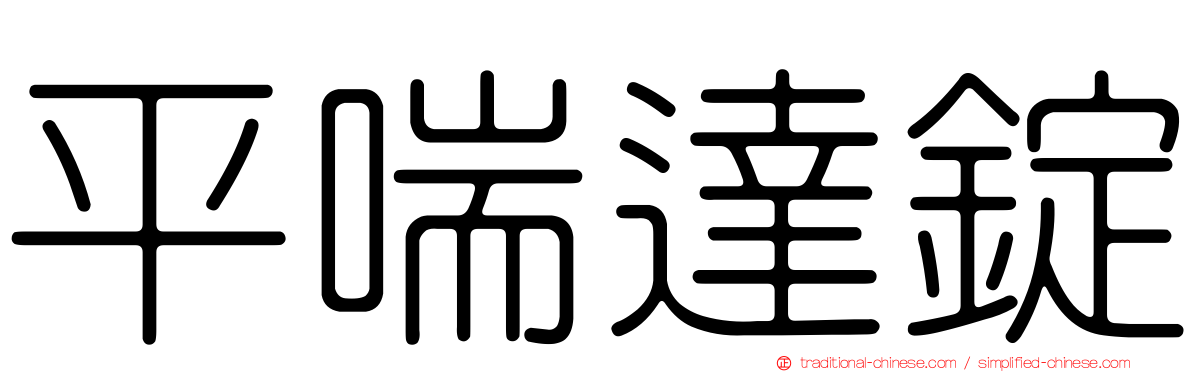 平喘達錠

traditional-chinese.com / simplified-chinese.com